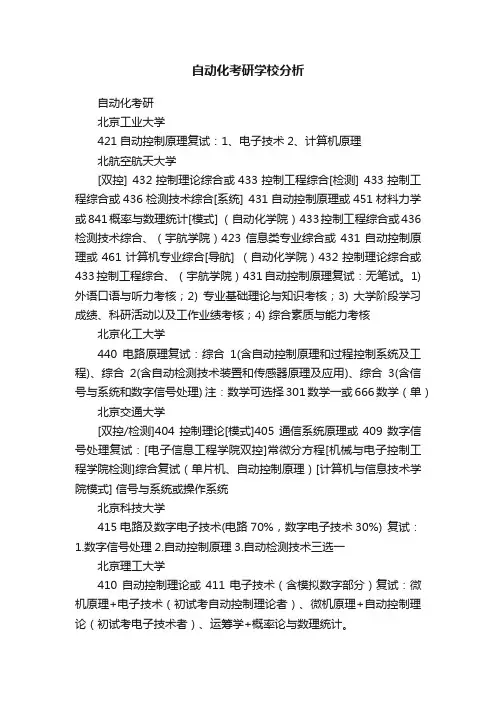 自动化考研学校分析

自动化考研

北京工业大学

421 自动控制原理复试：1、电子技术 2、计算机原理

北航空航天大学

[双控] 432 控制理论综合或 433 控制工程综合[检测] 433 控制工程综合或 436 检测技术综合[系统] 431 自动控制原理或 451 材料力学或 841 概率与数理统计[模式]（自动化学院）433 控制工程综合或 436 检测技术综合、（宇航学院）423 信息类专业综合或 431 自动控制原理或 461 计算机专业综合[导航]（自动化学院）432 控制理论综合或 433 控制工程综合、（宇航学院）431 自动控制原理复试：无笔试。1) 外语口语与听力考核；2) 专业基础理论与知识考核；3) 大学阶段学习成绩、科研活动以及工作业绩考核；4) 综合素质与能力考核

北京化工大学

440 电路原理复试：综合 1(含自动控制原理和过程控制系统及工程)、综合 2(含自动检测技术装置和传感器原理及应用)、综合 3(含信号与系统和数字信号处理) 注：数学可选择 301 数学一或 666 数学（单）

北京交通大学

[双控/检测]404 控制理论[模式]405 通信系统原理或 409 数字信号处理复试：[电子信息工程学院双控]常微分方程[机械与电子控制工程学院检测]综合复试（单片机、自动控制原理）[计算机与信息技术学院模式] 信号与系统或操作系统

北京科技大学

415 电路及数字电子技术(电路 70%，数字电子技术 30%) 复试：1.数字信号处理 2.自动控制原理 3.自动检测技术三选一

北京理工大学

410 自动控制理论或 411 电子技术（含模拟数字部分）复试：微机原理+电子技术（初试考自动控制理论者）、微机原理+自动控制理论（初试考电子技术者）、运筹学+概率论与数理统计。